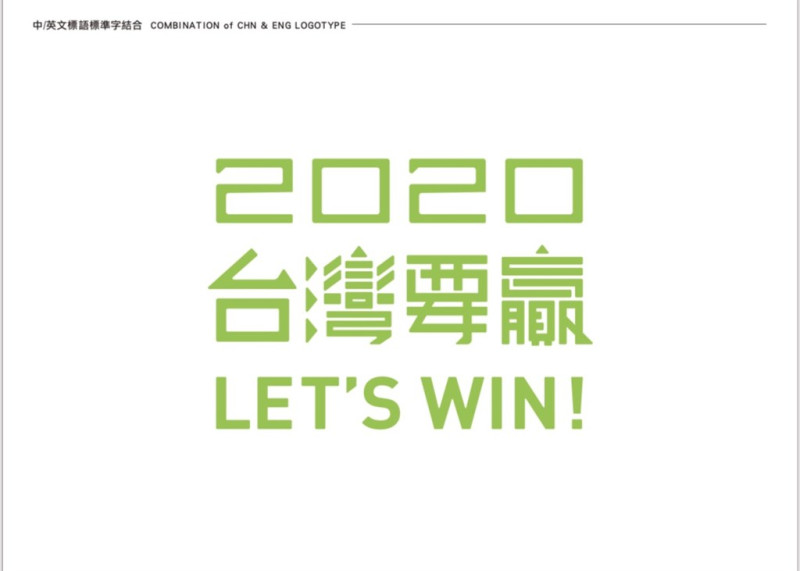 中/英文標語標準字結合 COMBINATION of CHN & ENG LOGOTYPE

2020
台灣要贏
LET'S WIN!